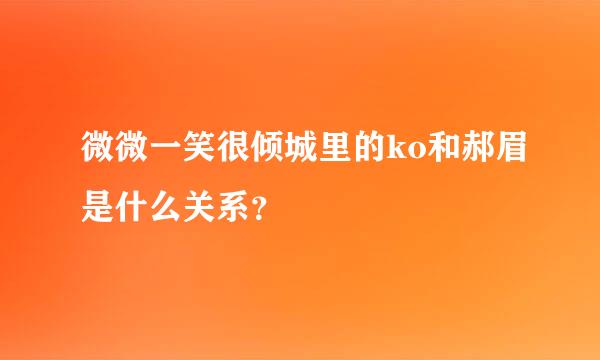 微微一笑很倾城里的ko和郝眉是什么关系？